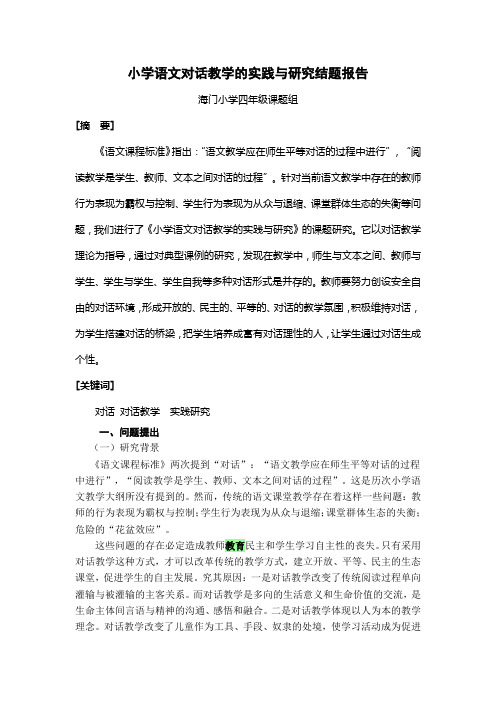 小学语文对话教学的实践与研究结题报告

海门小学四年级课题组

［摘 要］

《语文课程标准》指出："语文教学应在师生平等对话的过程中进行"，"阅读教学是学生、教师、文本之间对话的过程"。针对当前语文教学中存在的教师行为表现为霸权与控制、学生行为表现为从众与退缩、课堂群体生态的失衡等问题，我们进行了《小学语文对话教学的实践与研究》的课题研究。它以对话教学理论为指导，通过对典型课例的研究，发现在教学中，师生与文本之间、教师与学生、学生与学生、学生自我等多种对话形式是并存的。教师要努力创设安全自由的对话环境，形成开放的、民主的、平等的、对话的教学氛围，积极维持对话，为学生搭建对话的桥梁，把学生培养成富有对话理性的人，让学生通过对话生成个性。

［关键词］

对话 对话教学 实践研究

一、问题提出

（一）研究背景

《语文课程标准》两次提到"对话"："语文教学应在师生平等对话的过程中进行"，"阅读教学是学生、教师、文本之间对话的过程"。这是历次小学语文教学大纲所没有提到的。然而，传统的语文课堂教学存在着这样一些问题：教师的行为表现为霸权与控制；学生行为表现为从众与退缩；课堂群体生态的失衡；危险的"花盆效应"。

这些问题的存在必定造成教师教育民主和学生学习自主性的丧失。只有采用对话教学这种方式，才可以改革传统的教学方式，建立开放、平等、民主的生态课堂，促进学生的自主发展。究其原因：一是对话教学改变了传统阅读过程单向灌输与被灌输的主客关系。而对话教学是多向的生活意义和生命价值的交流，是生命主体间言语与精神的沟通、感悟和融合。二是对话教学体现以人为本的教学理念。对话教学改变了儿童作为工具、手段、奴隶的处境，使学习活动成为促进